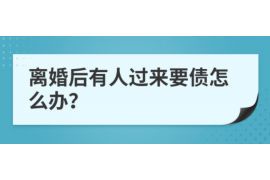 离婚后有人过来要债怎么办?